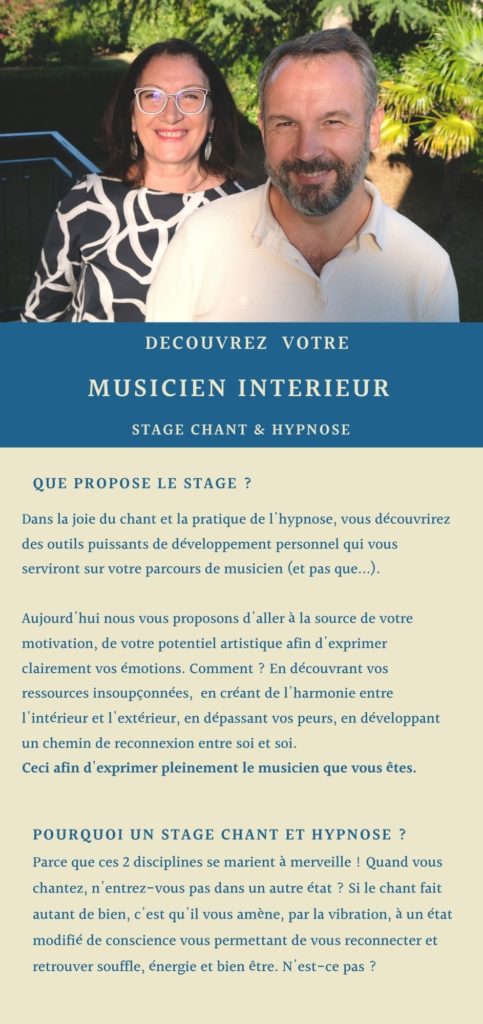 DECOUVREZ VOTRE

MUSICIEN INTERIEUR

STAGE CHANT & HYPNOSE

QUE PROPOSE LE STAGE ?

Dans la joie du chant et la pratique de l'hypnose, vous découvrirez des outils puissants de développement personnel qui vous serviront sur votre parcours de musicien (et pas que...).

Aujourd'hui nous vous proposons d'aller à la source de votre motivation, de votre potentiel artistique afin d'exprimer clairement vos émotions. Comment ? En découvrant vos ressources insoupçonnées, en créant de l'harmonie entre l'intérieur et l'extérieur, en dépassant vos peurs, en développant un chemin de reconnexion entre soi et soi.
Ceci afin d'exprimer pleinement le musicien que vous êtes.

POURQUOI UN STAGE CHANT ET HYPNOSE ?

Parce que ces 2 disciplines se marient à merveille ! Quand vous chantez, n'entrez-vous pas dans un autre état ? Si le chant fait autant de bien, c'est qu'il vous amène, par la vibration, à un état modifié de conscience vous permettant de vous reconnecter et retrouver souffle, énergie et bien être. N'est-ce pas ?